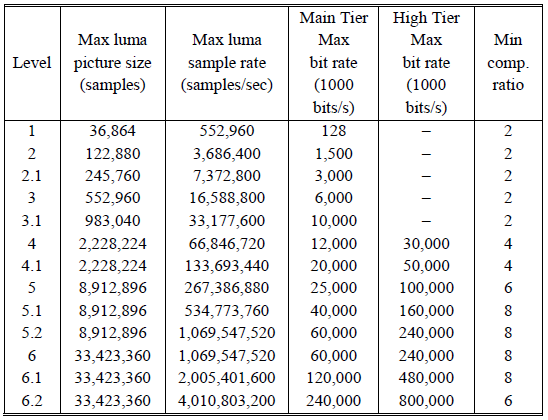 | Level | Max luma picture size (samples) | Max luma sample rate (samples/sec) | Main Tier Max bit rate (1000 bits/s) | High Tier Max bit rate (1000 bits/s) | Min comp. ratio |
|---|---|---|---|---|---|
| 1 | 36,864 | 552,960 | 128 | – | 2 |
| 2 | 122,880 | 3,686,400 | 1,500 | – | 2 |
| 2.1 | 245,760 | 7,372,800 | 3,000 | – | 2 |
| 3 | 552,960 | 16,588,800 | 6,000 | – | 2 |
| 3.1 | 983,040 | 33,177,600 | 10,000 | – | 2 |
| 4 | 2,228,224 | 66,846,720 | 12,000 | 30,000 | 4 |
| 4.1 | 2,228,224 | 133,693,440 | 20,000 | 50,000 | 4 |
| 5 | 8,912,896 | 267,386,880 | 25,000 | 100,000 | 6 |
| 5.1 | 8,912,896 | 534,773,760 | 40,000 | 160,000 | 8 |
| 5.2 | 8,912,896 | 1,069,547,520 | 60,000 | 240,000 | 8 |
| 6 | 33,423,360 | 1,069,547,520 | 60,000 | 240,000 | 8 |
| 6.1 | 33,423,360 | 2,005,401,600 | 120,000 | 480,000 | 8 |
| 6.2 | 33,423,360 | 4,010,803,200 | 240,000 | 800,000 | 6 |